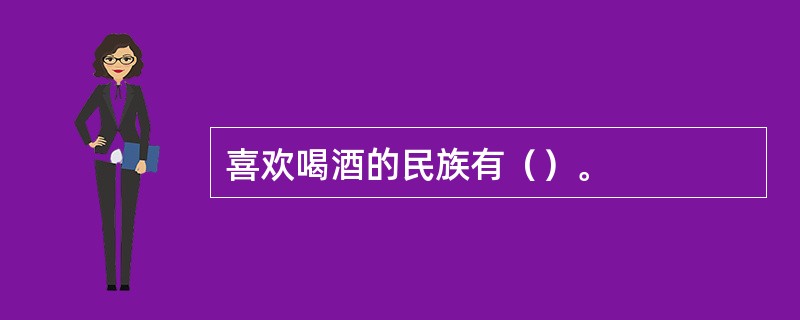 喜欢喝酒的民族有（）。